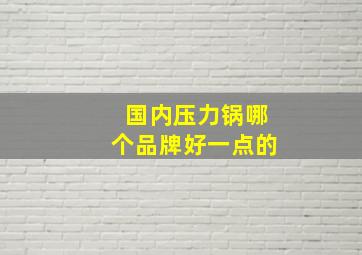 国内压力锅哪个品牌好一点的